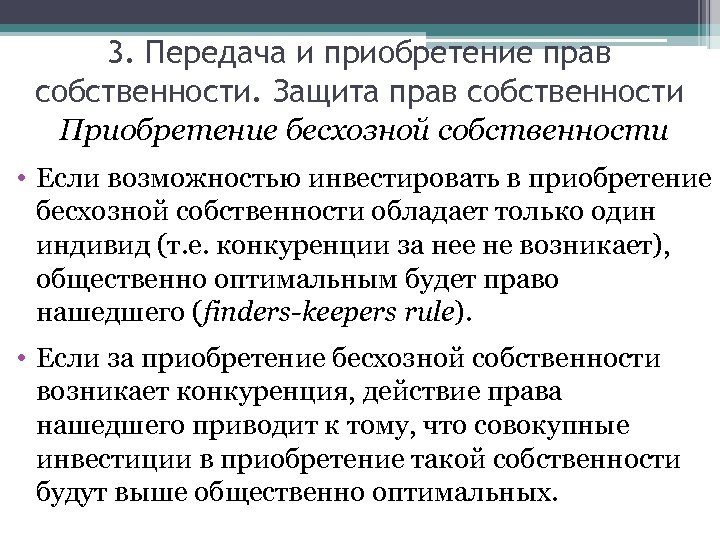 3. Передача и приобретение прав собственности. Защита прав собственности
Приобретение бесхозной собственности

• Если возможностью инвестировать в приобретение бесхозной собственности обладает только один индивид (т.е. конкуренции за нее не возникает), общественно оптимальным будет право нашедшего (finders-keepers rule).

• Если за приобретение бесхозной собственности возникает конкуренция, действие права нашедшего приводит к тому, что совокупные инвестиции в приобретение такой собственности будут выше общественно оптимальных.